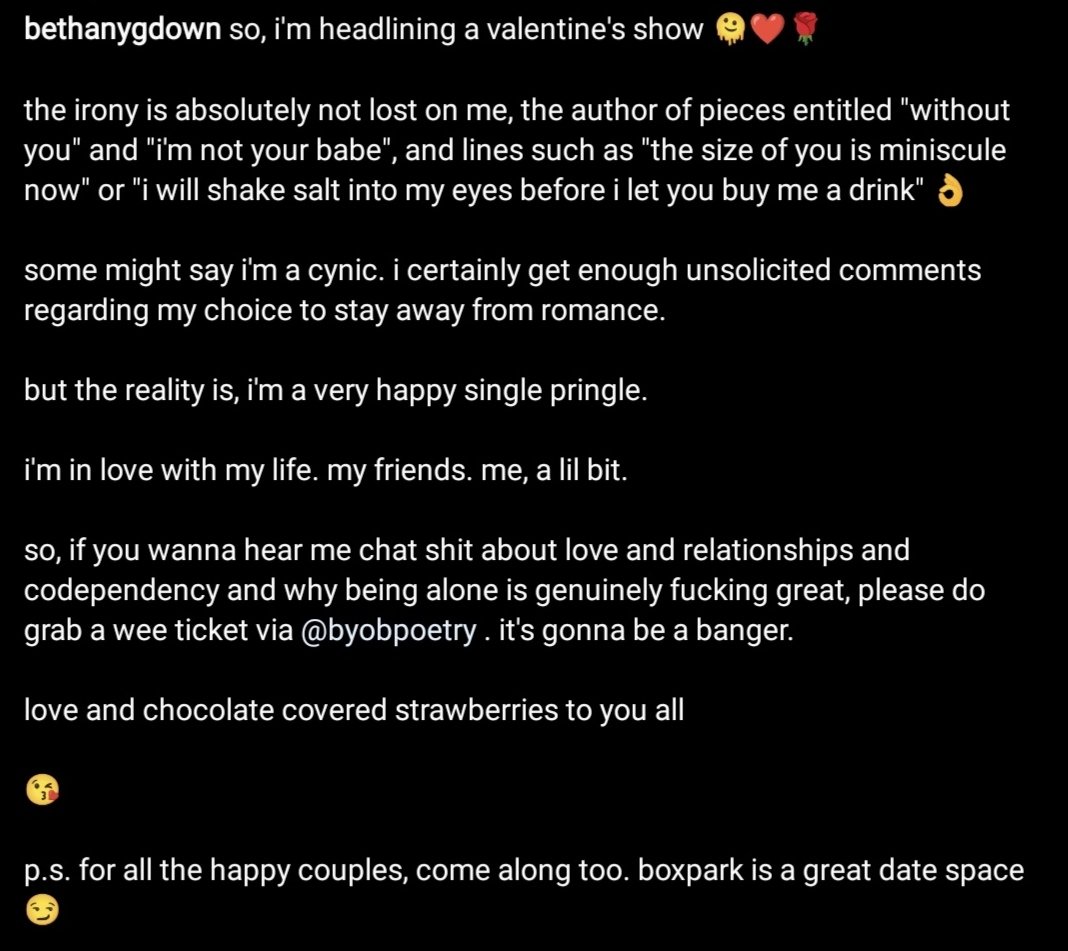 bethanygdown so, i'm headlining a valentine's show 🫠❤️🌹

the irony is absolutely not lost on me, the author of pieces entitled "without you" and "i'm not your babe", and lines such as "the size of you is miniscule now" or "i will shake salt into my eyes before i let you buy me a drink" 👌

some might say i'm a cynic. i certainly get enough unsolicited comments regarding my choice to stay away from romance.

but the reality is, i'm a very happy single pringle.

i'm in love with my life. my friends. me, a lil bit.

so, if you wanna hear me chat shit about love and relationships and codependency and why being alone is genuinely fucking great, please do grab a wee ticket via @byobpoetry . it's gonna be a banger.

love and chocolate covered strawberries to you all

😘

p.s. for all the happy couples, come along too. boxpark is a great date space 😏